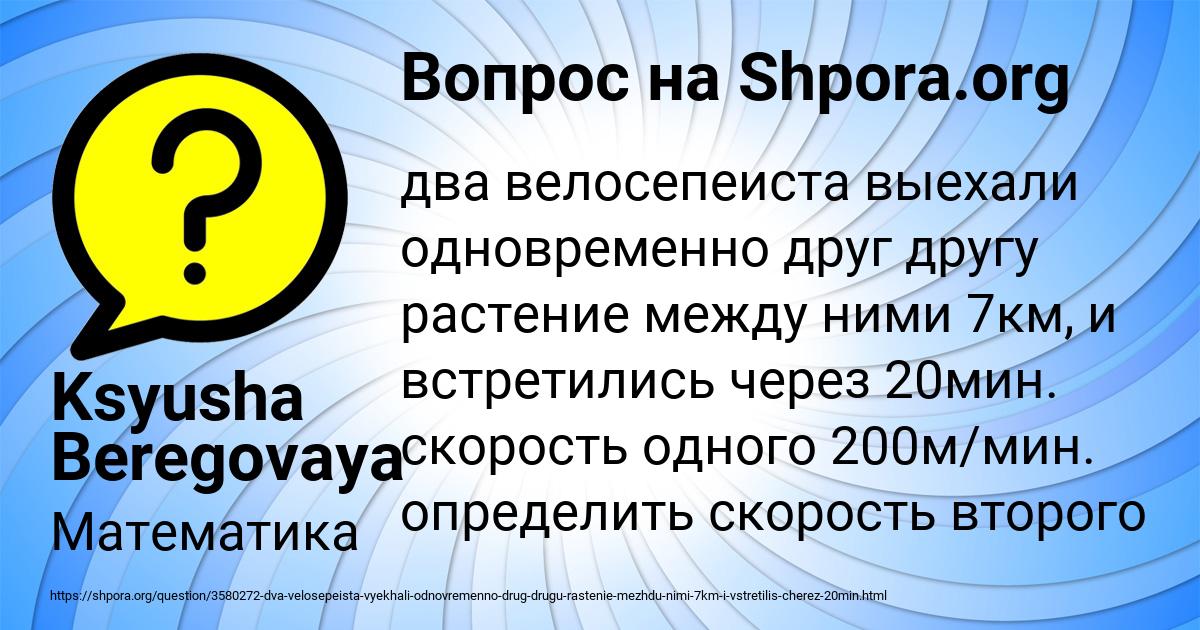 Вопрос на Shpora.org

два велосепеиста выехали одновременно друг другу растение между ними 7км, и встретились через 20мин. скорость одного 200м/мин. определить скорость второго

Ksyusha Beregovaya
Математика

https://shpora.org/question/3580272-dva-velosepeista-vyekhali-odnovremenno-drug-drugu-rastenie-mezhdu-nimi-7km-i-vstretilis-cherez-20min.html